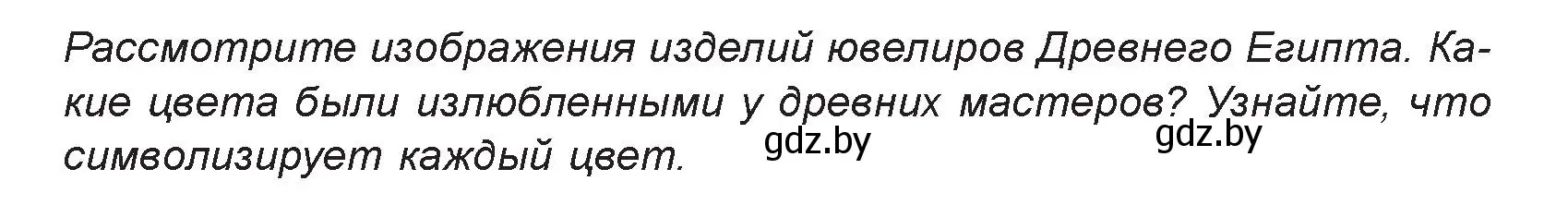 Рассмотрите изображения изделий ювелиров Древнего Египта. Какие цвета были излюбленными у древних мастеров? Узнайте, что символизирует каждый цвет.

gdz.by gdz.by